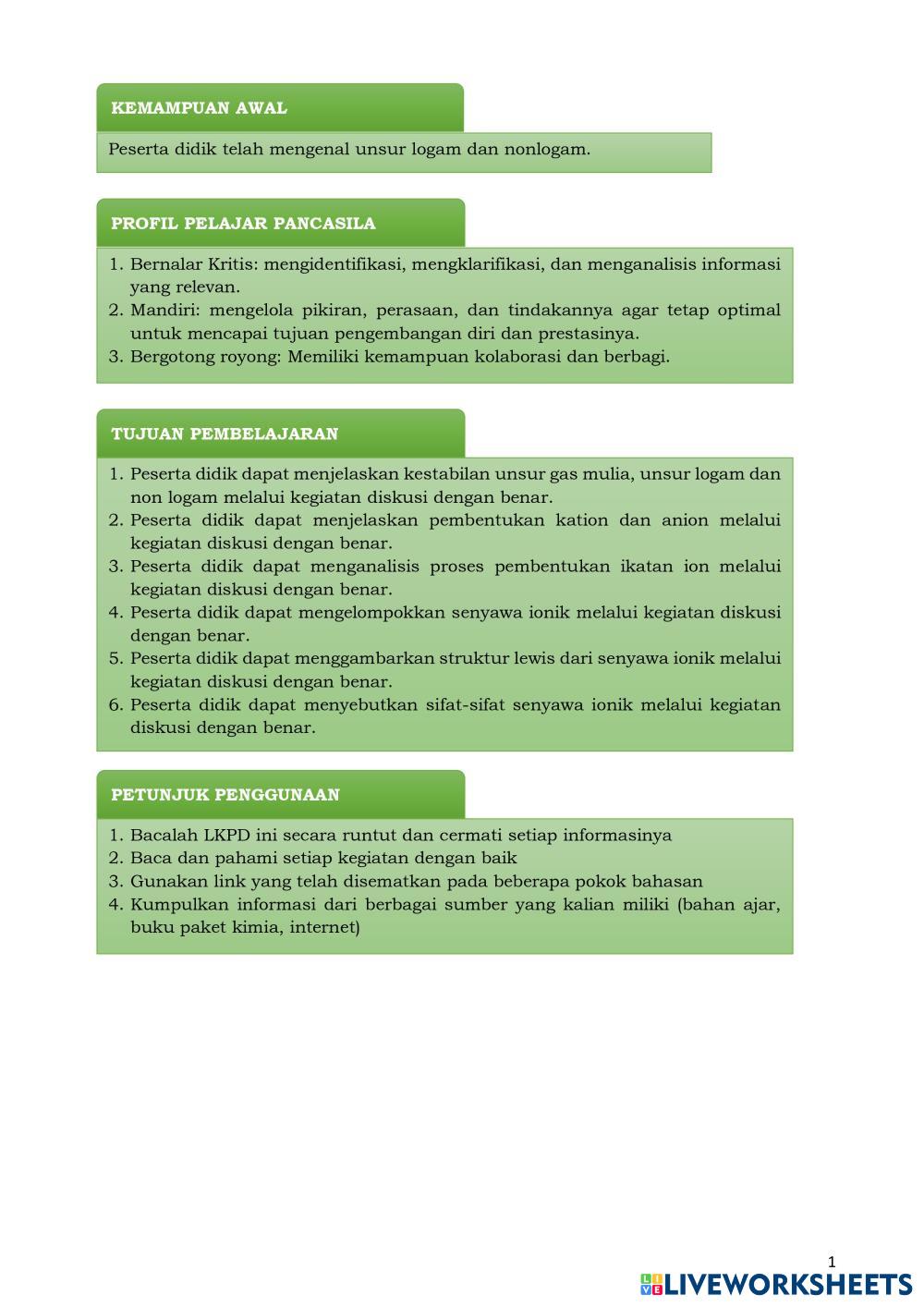 KEMAMPUAN AWAL

Peserta didik telah mengenal unsur logam dan nonlogam.

PROFIL PELAJAR PANCASILA

1. Bernalar Kritis: mengidentifikasi, mengklarifikasi, dan menganalisis informasi yang relevan.
2. Mandiri: mengelola pikiran, perasaan, dan tindakannya agar tetap optimal untuk mencapai tujuan pengembangan diri dan prestasinya.
3. Bergotong royong: Memiliki kemampuan kolaborasi dan berbagi.

TUJUAN PEMBELAJARAN

1. Peserta didik dapat menjelaskan kestabilan unsur gas mulia, unsur logam dan non logam melalui kegiatan diskusi dengan benar.
2. Peserta didik dapat menjelaskan pembentukan kation dan anion melalui kegiatan diskusi dengan benar.
3. Peserta didik dapat menganalisis proses pembentukan ikatan ion melalui kegiatan diskusi dengan benar.
4. Peserta didik dapat mengelompokkan senyawa ionik melalui kegiatan diskusi dengan benar.
5. Peserta didik dapat menggambarkan struktur lewis dari senyawa ionik melalui kegiatan diskusi dengan benar.
6. Peserta didik dapat menyebutkan sifat-sifat senyawa ionik melalui kegiatan diskusi dengan benar.

PETUNJUK PENGGUNAAN

1. Bacalah LKPD ini secara runtut dan cermati setiap informasinya
2. Baca dan pahami setiap kegiatan dengan baik
3. Gunakan link yang telah disematkan pada beberapa pokok bahasan
4. Kumpulkan informasi dari berbagai sumber yang kalian miliki (bahan ajar, buku paket kimia, internet)

1

LIVEWORKSHEETS